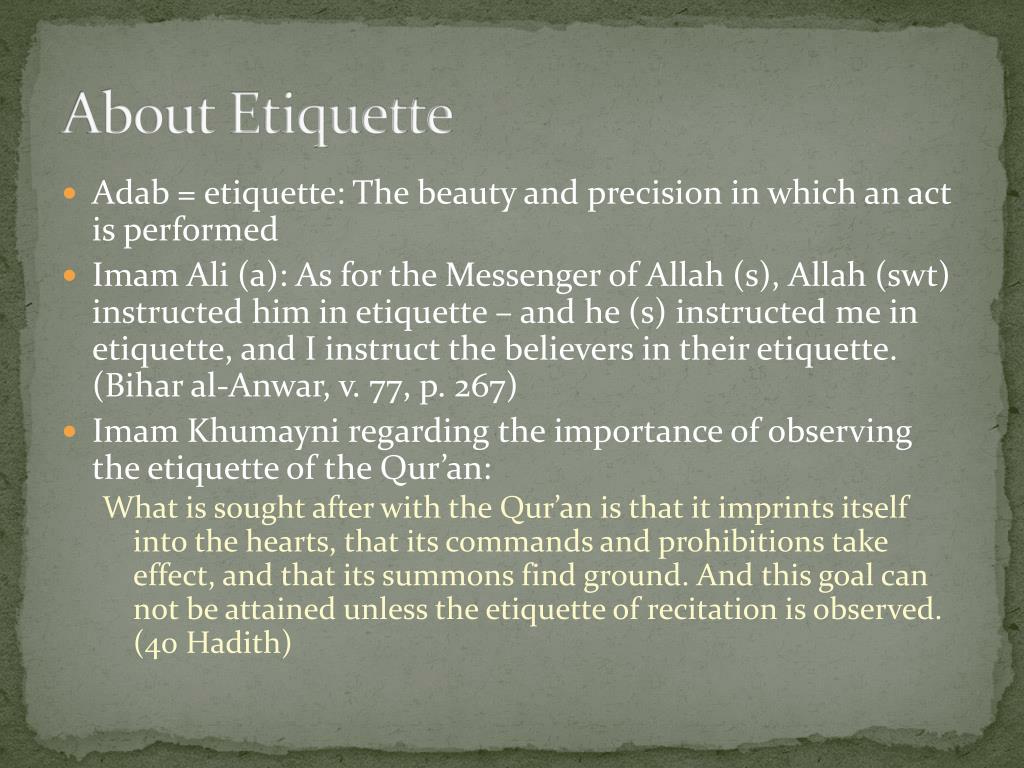 About Etiquette

Adab = etiquette: The beauty and precision in which an act is performed

Imam Ali (a): As for the Messenger of Allah (s), Allah (swt) instructed him in etiquette – and he (s) instructed me in etiquette, and I instruct the believers in their etiquette. (Bihar al-Anwar, v. 77, p. 267)

Imam Khumayni regarding the importance of observing the etiquette of the Qur'an:

What is sought after with the Qur'an is that it imprints itself into the hearts, that its commands and prohibitions take effect, and that its summons find ground. And this goal can not be attained unless the etiquette of recitation is observed. (40 Hadith)